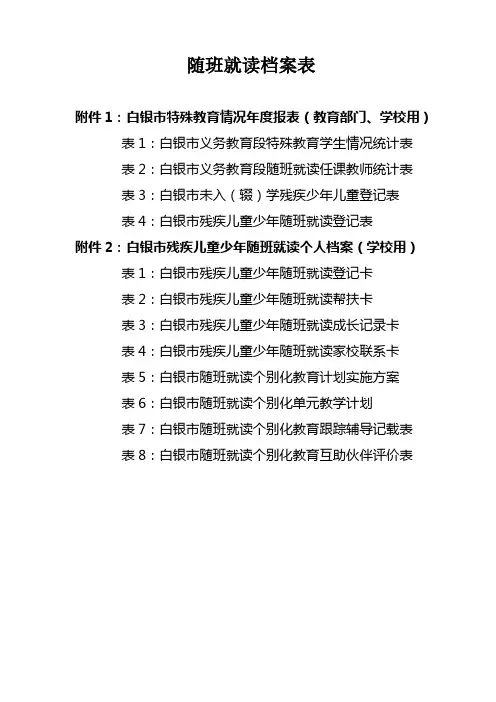 随班就读档案表

附件 1：白银市特殊教育情况年度报表（教育部门、学校用）

表 1：白银市义务教育段特殊教育学生情况统计表

表 2：白银市义务教育段随班就读任课教师统计表

表 3：白银市未入（辍）学残疾少年儿童登记表

表 4：白银市残疾儿童少年随班就读登记表

附件 2：白银市残疾儿童少年随班就读个人档案（学校用）

表 1：白银市残疾儿童少年随班就读登记卡

表 2：白银市残疾儿童少年随班就读帮扶卡

表 3：白银市残疾儿童少年随班就读成长记录卡

表 4：白银市残疾儿童少年随班就读家校联系卡

表 5：白银市随班就读个别化教育计划实施方案

表 6：白银市随班就读个别化单元教学计划

表 7：白银市随班就读个别化教育跟踪辅导记载表

表 8：白银市随班就读个别化教育互助伙伴评价表